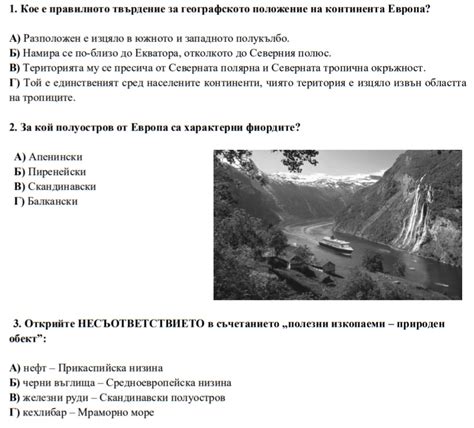 1. Кое е правилното твърдение за географското положение на континента Европа?

А) Разположен е изцяло в южното и западното полукълбо.
Б) Намира се по-близо до Екватора, отколкото до Северния полюс.
В) Територията му се пресича от Северната полярна и Северната тропична окръжност.
Г) Той е единственият сред населените континенти, чиято територия е изцяло извън областта на тропиците.

2. За кой полуостров от Европа са характерни фиордите?

А) Апенински
Б) Пиренейски
В) Скандинавски
Г) Балкански

3. Открийте НЕСЪОТВЕТСТВИЕТО в съчетанието „полезни изкопаеми – природен обект":

А) нефт – Прикаспийска низина
Б) черни въглища – Средноевропейска низина
В) железни руди – Скандинавски полуостров
Г) кехлибар – Мраморно море